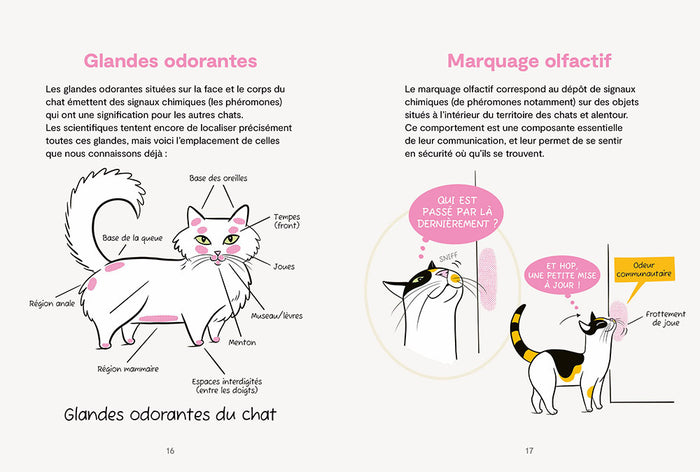 Glandes odorantes

Les glandes odorantes situées sur la face et le corps du chat émettent des signaux chimiques (les phéromones) qui ont une signification pour les autres chats. Les scientifiques tentent encore de localiser précisément toutes ces glandes, mais voici l'emplacement de celles que nous connaissons déjà :

Base des oreilles
Tempes (front)
Base de la queue
Joues
Région anale
Museau/lèvres
Menton
Région mammaire
Espaces interdigités (entre les doigts)

Glandes odorantes du chat

16

Marquage olfactif

Le marquage olfactif correspond au dépôt de signaux chimiques (de phéromones notamment) sur des objets situés à l'intérieur du territoire des chats et alentour. Ce comportement est une composante essentielle de leur communication, et leur permet de se sentir en sécurité où qu'ils se trouvent.

QUI EST PASSÉ PAR LÀ DERNIÈREMENT ?

SNIFF

ET HOP, UNE PETITE MISE À JOUR !

Odeur communautaire

Frottement de joue

17